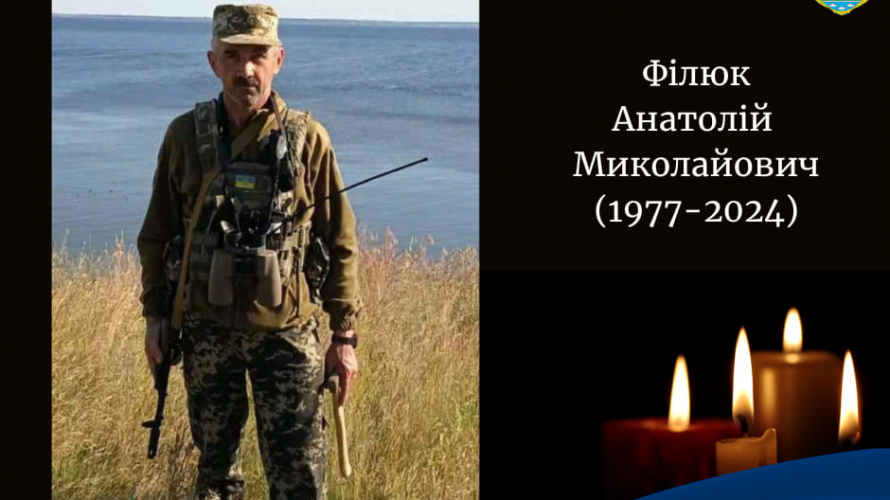 Філюк
Анатолій
Миколайович
(1977-2024)